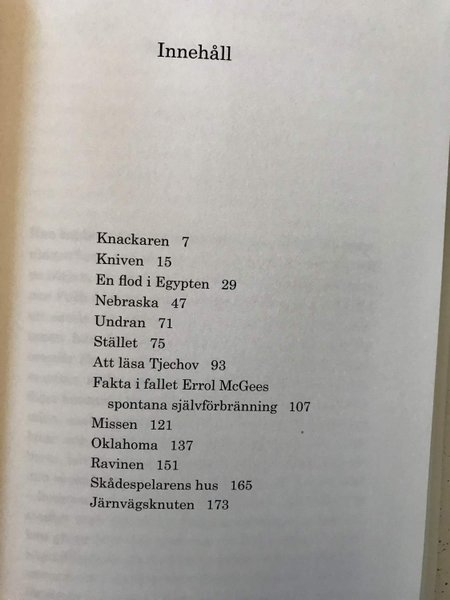 Innehåll

Knackaren 7
Kniven 15
En flod i Egypten 29
Nebraska 47
Undran 71
Stället 75
Att läsa Tjechov 93
Fakta i fallet Errol McGees spontana självförbränning 107
Missen 121
Oklahoma 137
Ravinen 151
Skådespelarens hus 165
Järnvägsknuten 173